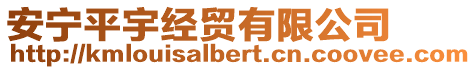 安宁平宇经贸有限公司
http://kmlouisalbert.cn.coovee.com